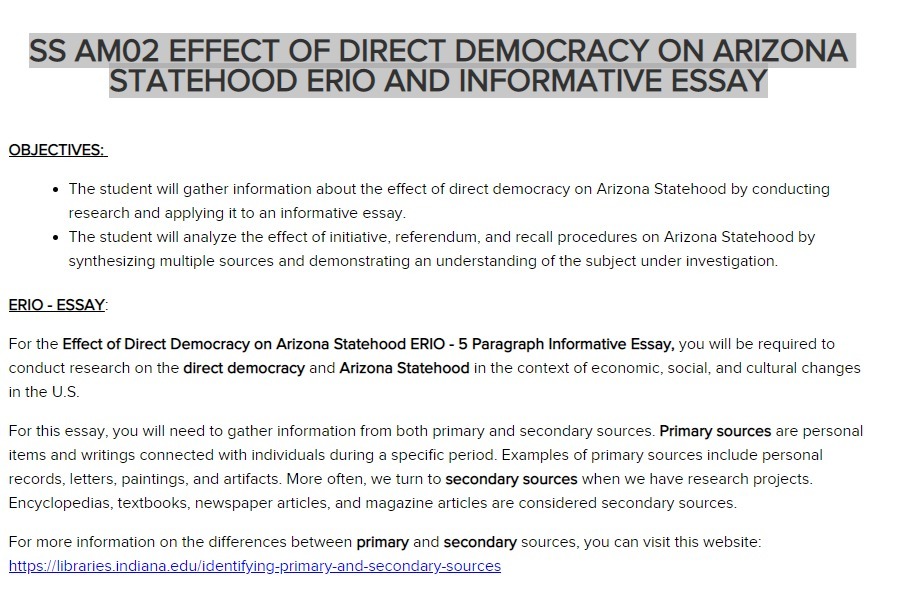 SS AM02 EFFECT OF DIRECT DEMOCRACY ON ARIZONA STATEHOOD ERIO AND INFORMATIVE ESSAY

OBJECTIVES:

- The student will gather information about the effect of direct democracy on Arizona Statehood by conducting research and applying it to an informative essay.
- The student will analyze the effect of initiative, referendum, and recall procedures on Arizona Statehood by synthesizing multiple sources and demonstrating an understanding of the subject under investigation.

ERIO - ESSAY:

For the Effect of Direct Democracy on Arizona Statehood ERIO - 5 Paragraph Informative Essay, you will be required to conduct research on the direct democracy and Arizona Statehood in the context of economic, social, and cultural changes in the U.S.

For this essay, you will need to gather information from both primary and secondary sources. Primary sources are personal items and writings connected with individuals during a specific period. Examples of primary sources include personal records, letters, paintings, and artifacts. More often, we turn to secondary sources when we have research projects. Encyclopedias, textbooks, newspaper articles, and magazine articles are considered secondary sources.

For more information on the differences between primary and secondary sources, you can visit this website: https://libraries.indiana.edu/identifying-primary-and-secondary-sources